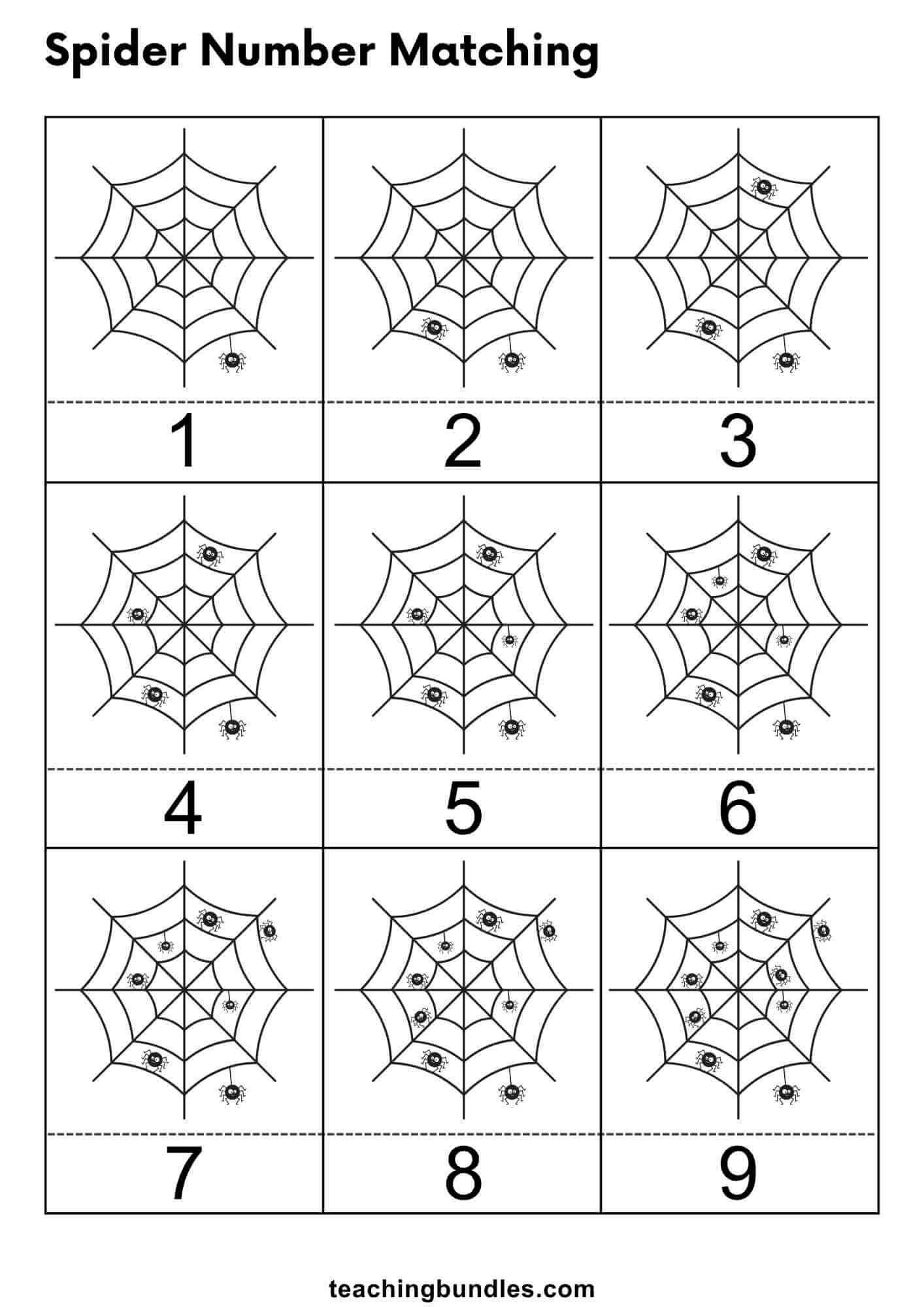 Spider Number Matching

| 1 | 2 | 3 |
|---|---|---|
| 4 | 5 | 6 |
| 7 | 8 | 9 |

teachingbundles.com